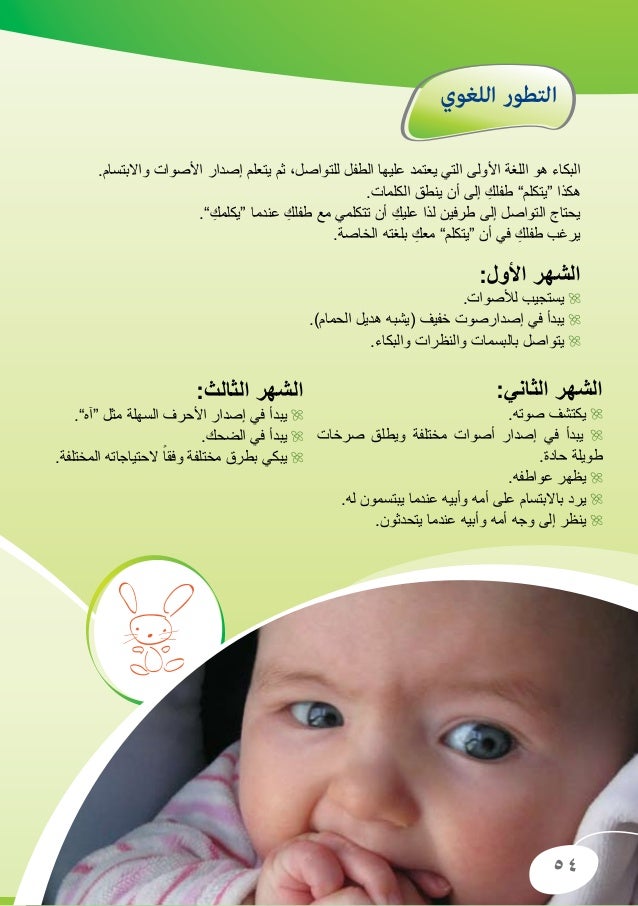 التطور اللغوي

البكاء هو اللغة الأولى التي يعتمد عليها الطفل للتواصل، ثم يتعلم إصدار الأصوات والابتسام.
هكذا "يتكلم" طفلكِ إلى أن ينطق الكلمات.
يحتاج التواصل إلى طرفين لذا عليكِ أن تتكلمي مع طفلكِ عندما "يكلمكِ".
يرغب طفلكِ في أن "يتكلم" معكِ بلغته الخاصة.

الشهر الأول:
يستجيب للأصوات.
يبدأ في إصدارصوت خفيف (يشبه هديل الحمام).
يتواصل بالبسمات والنظرات والبكاء.

الشهر الثاني:
يكتشف صوته.
يبدأ في إصدار أصوات مختلفة ويطلق صرخات طويلة حادة.
يظهر عواطفه.
يرد بالابتسام على أمه وأبيه عندما يبتسمون له.
ينظر إلى وجه أمه وأبيه عندما يتحدثون.

الشهر الثالث:
يبدأ في إصدار الأحرف السهلة مثل "آه".
يبدأ في الضحك.
يبكي بطرق مختلفة وفقاً لاحتياجاته المختلفة.

٥٤